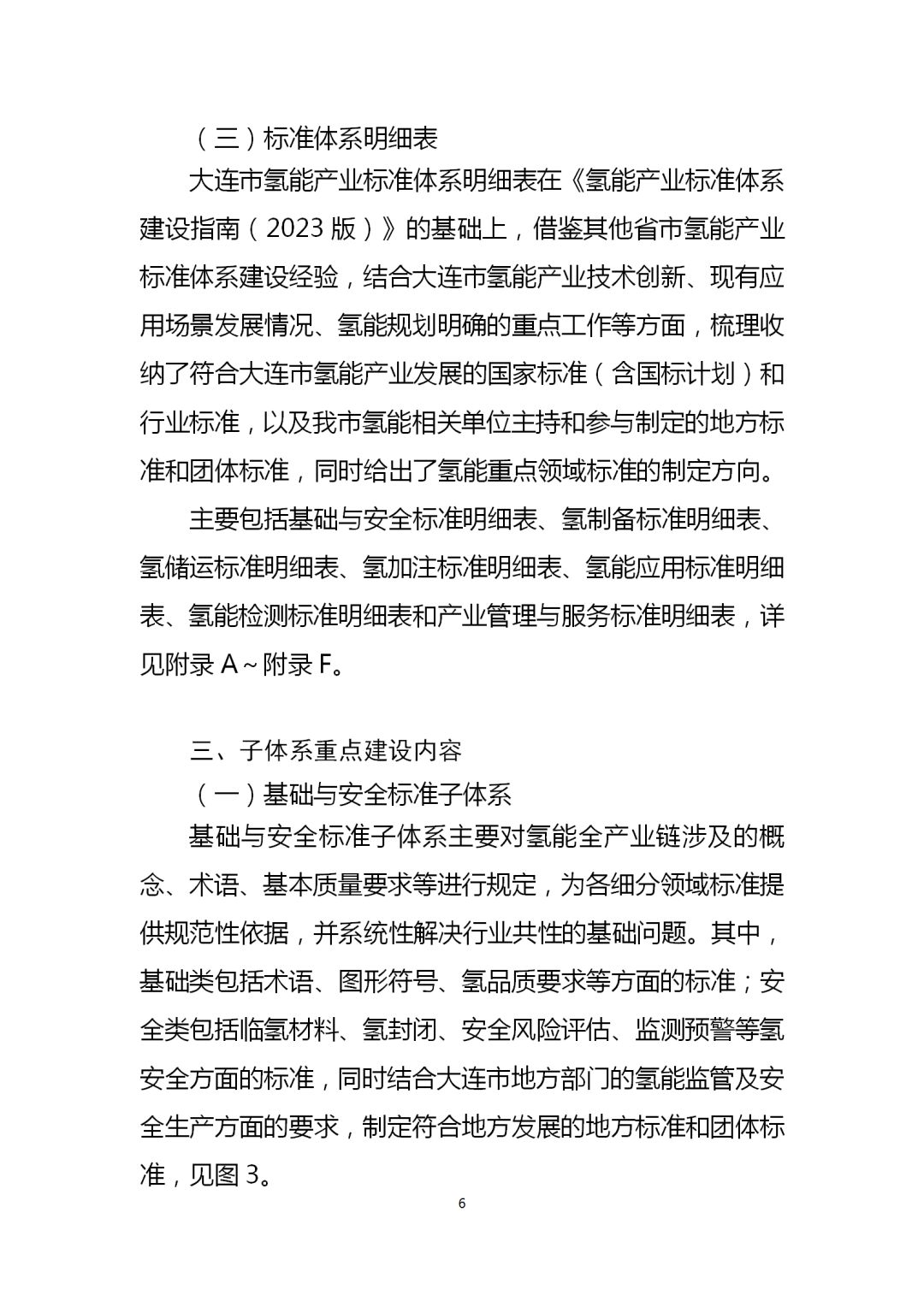 （三）标准体系明细表

大连市氢能产业标准体系明细表在《氢能产业标准体系建设指南（2023版）》的基础上，借鉴其他省市氢能产业标准体系建设经验，结合大连市氢能产业技术创新、现有应用场景发展情况、氢能规划明确的重点工作等方面，梳理收纳了符合大连市氢能产业发展的国家标准（含国标计划）和行业标准，以及我市氢能相关单位主持和参与制定的地方标准和团体标准，同时给出了氢能重点领域标准的制定方向。

主要包括基础与安全标准明细表、氢制备标准明细表、氢储运标准明细表、氢加注标准明细表、氢能应用标准明细表、氢能检测标准明细表和产业管理与服务标准明细表，详见附录A~附录F。

三、子体系重点建设内容

（一）基础与安全标准子体系

基础与安全标准子体系主要对氢能全产业链涉及的概念、术语、基本质量要求等进行规定，为各细分领域标准提供规范性依据，并系统性解决行业共性的基础问题。其中，基础类包括术语、图形符号、氢品质要求等方面的标准；安全类包括临氢材料、氢封闭、安全风险评估、监测预警等氢安全方面的标准，同时结合大连市地方部门的氢能监管及安全生产方面的要求，制定符合地方发展的地方标准和团体标准，见图3。

6